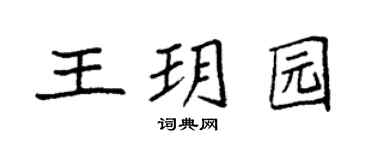 王玥园

词典网